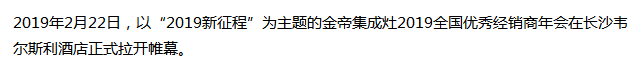 2019年2月22日，以“2019新征程”为主题的金帝集成灶2019全国优秀经销商年会在长沙韦尔斯利酒店正式拉开帷幕。